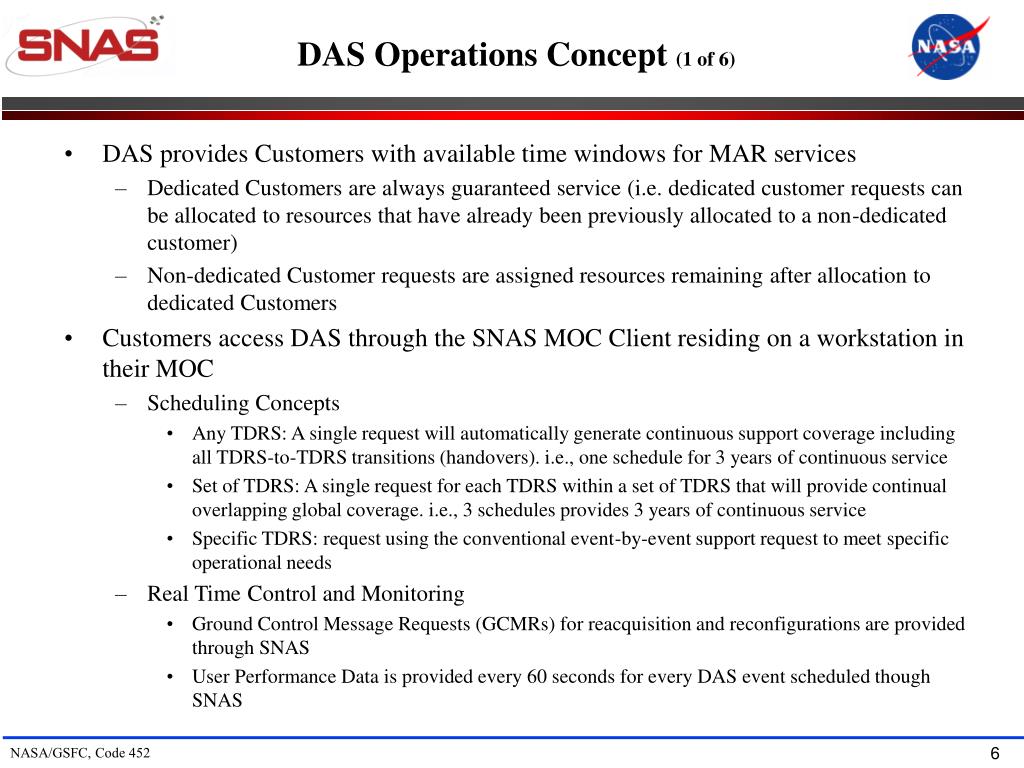 SNAS

DAS Operations Concept (1 of 6)

NASA

• DAS provides Customers with available time windows for MAR services
– Dedicated Customers are always guaranteed service (i.e. dedicated customer requests can be allocated to resources that have already been previously allocated to a non-dedicated customer)
– Non-dedicated Customer requests are assigned resources remaining after allocation to dedicated Customers
• Customers access DAS through the SNAS MOC Client residing on a workstation in their MOC
– Scheduling Concepts
• Any TDRS: A single request will automatically generate continuous support coverage including all TDRS-to-TDRS transitions (handovers). i.e., one schedule for 3 years of continuous service
• Set of TDRS: A single request for each TDRS within a set of TDRS that will provide continual overlapping global coverage. i.e., 3 schedules provides 3 years of continuous service
• Specific TDRS: request using the conventional event-by-event support request to meet specific operational needs
– Real Time Control and Monitoring
• Ground Control Message Requests (GCMRs) for reacquisition and reconfigurations are provided through SNAS
• User Performance Data is provided every 60 seconds for every DAS event scheduled though SNAS

NASA/GSFC, Code 452

6